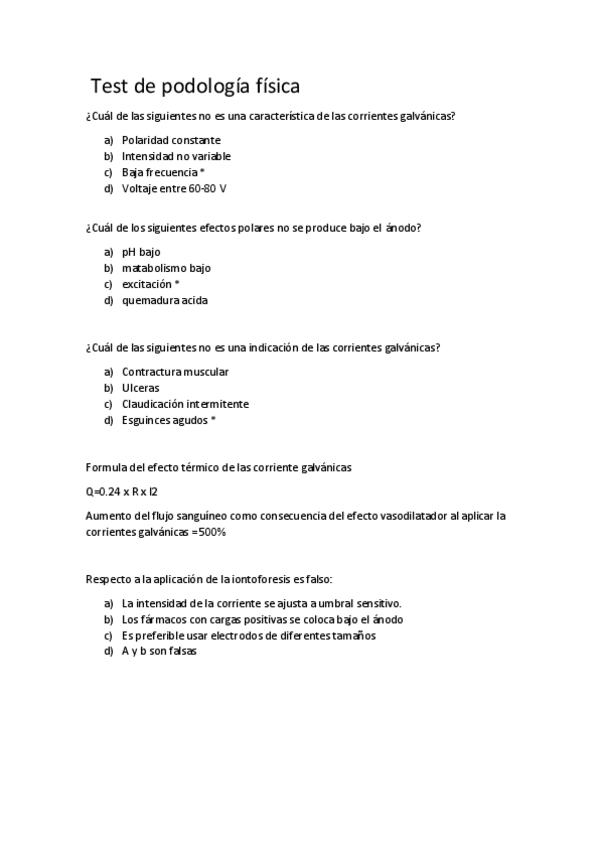 Test de podología física

¿Cuál de las siguientes no es una característica de las corrientes galvánicas?

a) Polaridad constante
b) Intensidad no variable
c) Baja frecuencia *
d) Voltaje entre 60-80 V

¿Cuál de los siguientes efectos polares no se produce bajo el ánodo?

a) pH bajo
b) matabolismo bajo
c) excitación *
d) quemadura acida

¿Cuál de las siguientes no es una indicación de las corrientes galvánicas?

a) Contractura muscular
b) Ulceras
c) Claudicación intermitente
d) Esguinces agudos *

Formula del efecto térmico de las corriente galvánicas

Q=0.24 x R x I2

Aumento del flujo sanguíneo como consecuencia del efecto vasodilatador al aplicar la corrientes galvánicas =500%

Respecto a la aplicación de la iontoforesis es falso:

a) La intensidad de la corriente se ajusta a umbral sensitivo.
b) Los fármacos con cargas positivas se coloca bajo el ánodo
c) Es preferible usar electrodos de diferentes tamaños
d) A y b son falsas